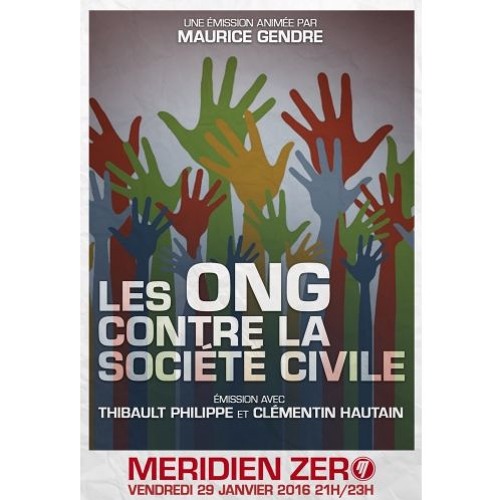 UNE ÉMISSION ANIMÉE PAR
MAURICE GENDRE

LES ONG CONTRE LA SOCIÉTÉ CIVILE

ÉMISSION AVEC
THIBAULT PHILIPPE ET CLÉMENTIN HAUTAIN

MERIDIEN ZERO
VENDREDI 29 JANVIER 2016 21H/23H